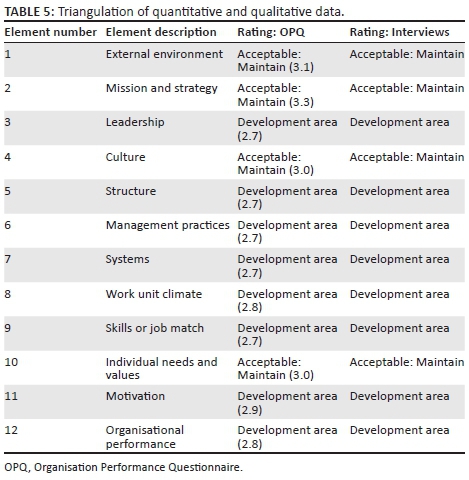 TABLE 5: Triangulation of quantitative and qualitative data.

| Element number | Element description | Rating: OPQ | Rating: Interviews |
|---|---|---|---|
| 1 | External environment | Acceptable: Maintain (3.1) | Acceptable: Maintain |
| 2 | Mission and strategy | Acceptable: Maintain (3.3) | Acceptable: Maintain |
| 3 | Leadership | Development area (2.7) | Development area |
| 4 | Culture | Acceptable: Maintain (3.0) | Acceptable: Maintain |
| 5 | Structure | Development area (2.7) | Development area |
| 6 | Management practices | Development area (2.7) | Development area |
| 7 | Systems | Development area (2.7) | Development area |
| 8 | Work unit climate | Development area (2.8) | Development area |
| 9 | Skills or job match | Development area (2.7) | Development area |
| 10 | Individual needs and values | Acceptable: Maintain (3.0) | Acceptable: Maintain |
| 11 | Motivation | Development area (2.9) | Development area |
| 12 | Organisational performance | Development area (2.8) | Development area |

OPQ, Organisation Performance Questionnaire.